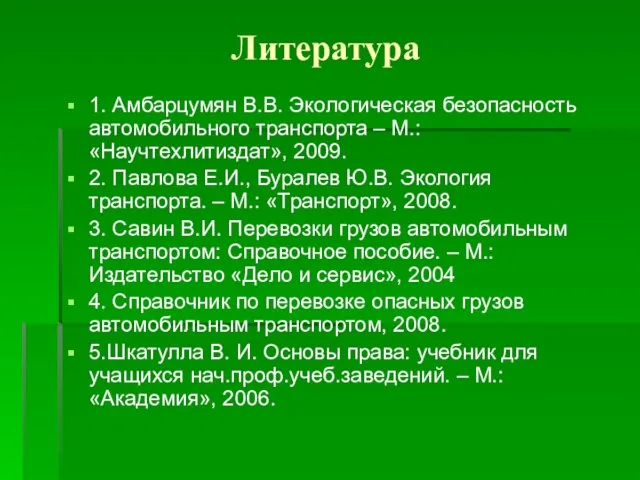 Литература

1. Амбарцумян В.В. Экологическая безопасность автомобильного транспорта – М.: «Научтехлитиздат», 2009.

2. Павлова Е.И., Буралев Ю.В. Экология транспорта. – М.: «Транспорт», 2008.

3. Савин В.И. Перевозки грузов автомобильным транспортом: Справочное пособие. – М.: Издательство «Дело и сервис», 2004

4. Справочник по перевозке опасных грузов автомобильным транспортом, 2008.

5.Шкатулла В. И. Основы права: учебник для учащихся нач.проф.учеб.заведений. – М.: «Академия», 2006.